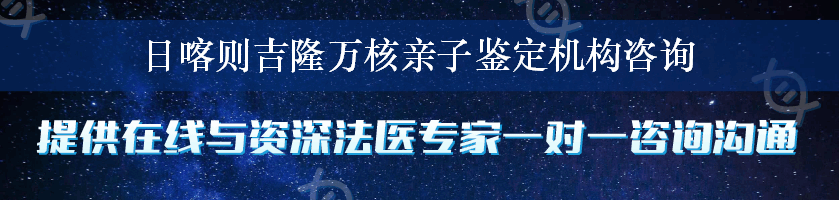 日喀则吉隆万核亲子鉴定机构咨询

提供在线与资深法医专家一对一咨询沟通